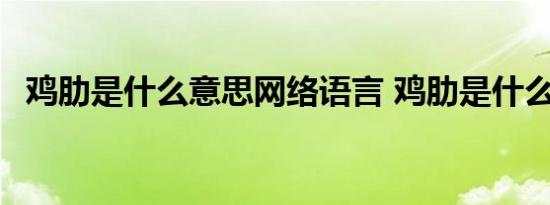 鸡肋是什么意思网络语言 鸡肋是什么